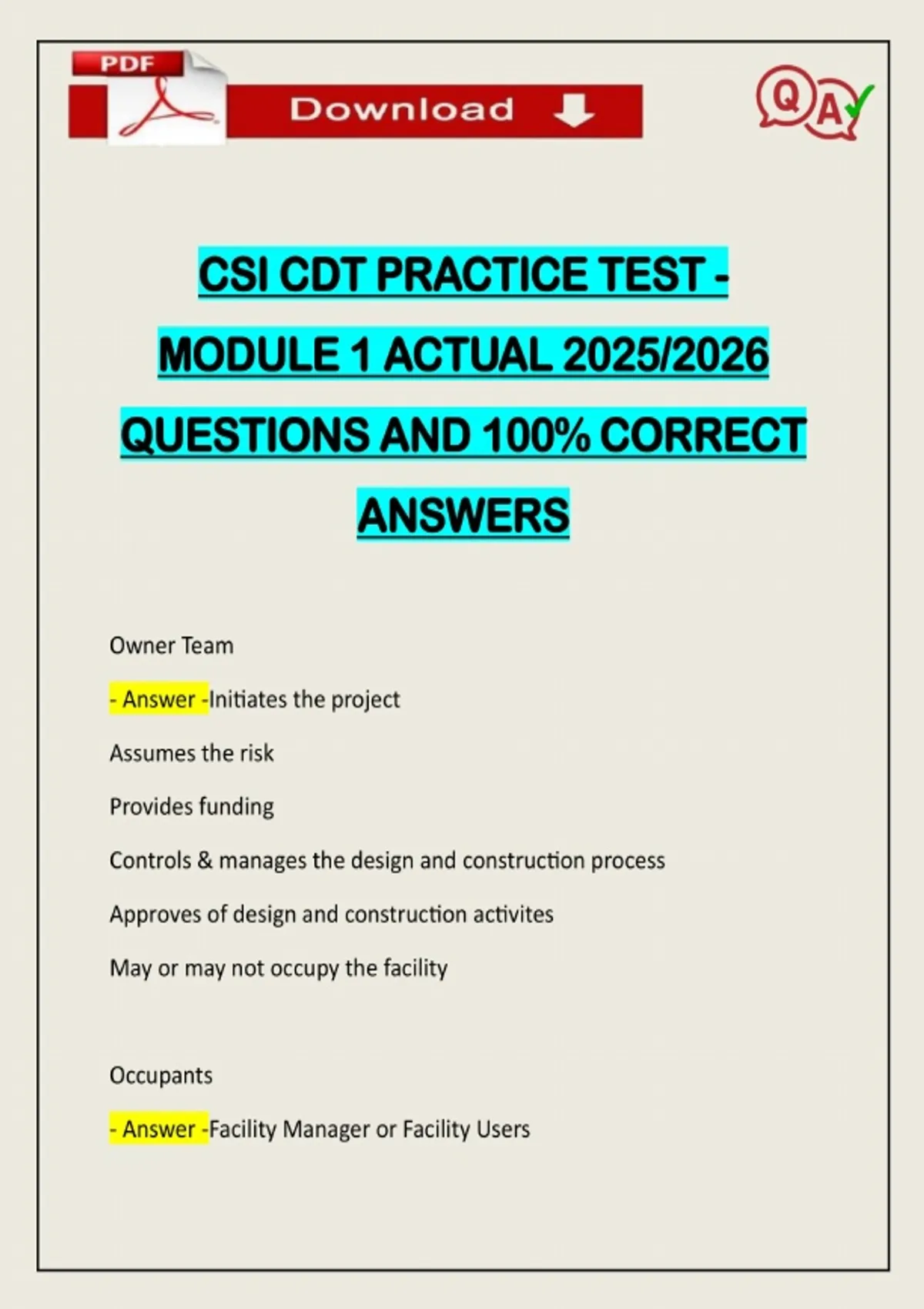 PDF

Download

QA

CSI CDT PRACTICE TEST - MODULE 1 ACTUAL 2025/2026 QUESTIONS AND 100% CORRECT ANSWERS

Owner Team

- Answer -Initiates the project

Assumes the risk

Provides funding

Controls & manages the design and construction process

Approves of design and construction activites

May or may not occupy the facility

Occupants

- Answer -Facility Manager or Facility Users